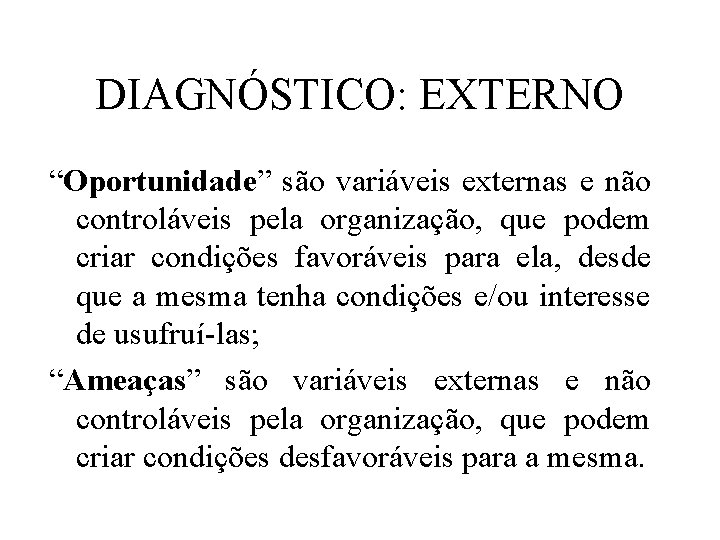 DIAGNÓSTICO: EXTERNO

“Oportunidade” são variáveis externas e não controláveis pela organização, que podem criar condições favoráveis para ela, desde que a mesma tenha condições e/ou interesse de usufruí-las;

“Ameaças” são variáveis externas e não controláveis pela organização, que podem criar condições desfavoráveis para a mesma.